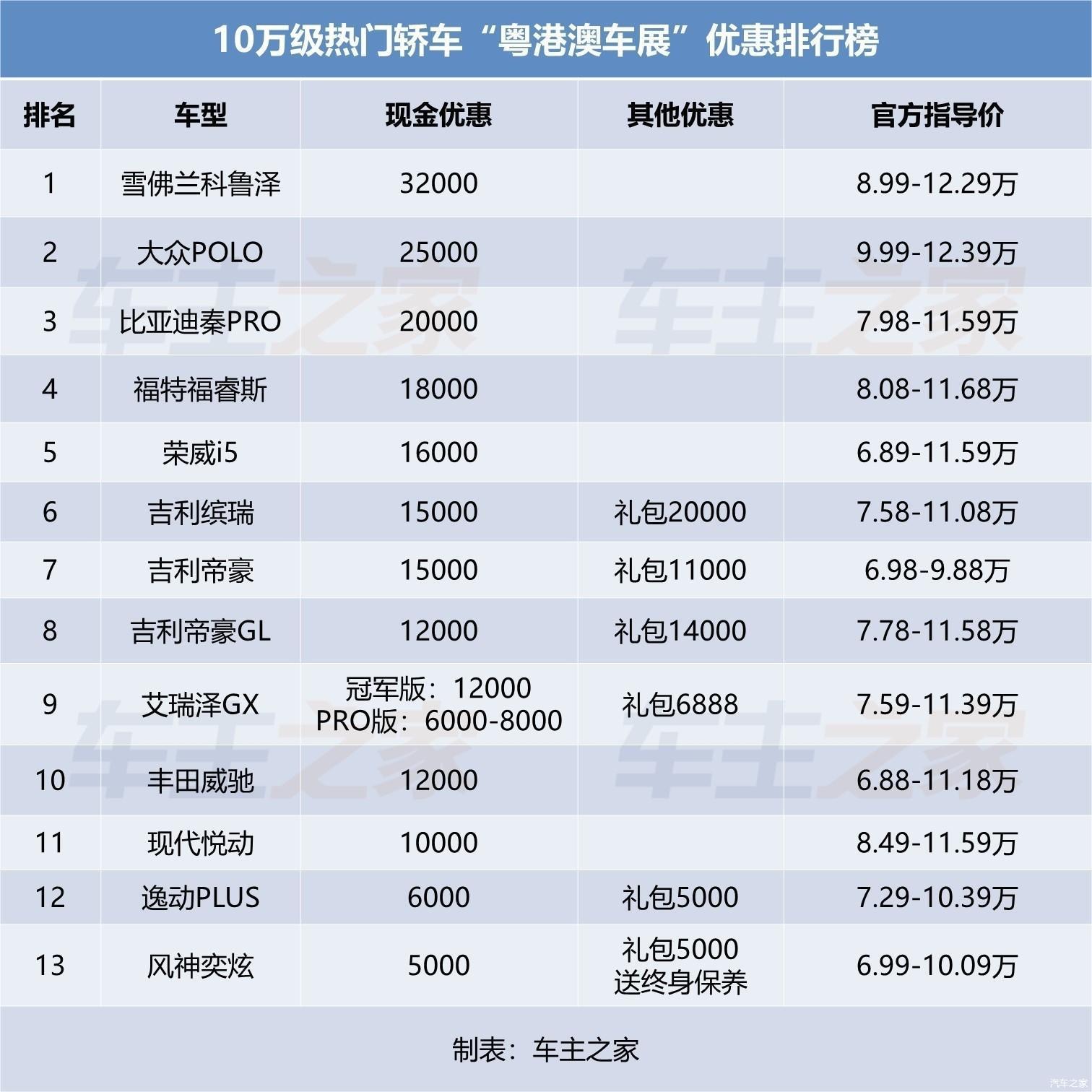 10万级热门轿车“粤港澳车展”优惠排行榜

| 排名 | 车型 | 现金优惠 | 其他优惠 | 官方指导价 |
|---|---|---|---|---|
| 1 | 雪佛兰科鲁泽 | 32000 | | 8.99-12.29万 |
| 2 | 大众POLO | 25000 | | 9.99-12.39万 |
| 3 | 比亚迪秦PRO | 20000 | | 7.98-11.59万 |
| 4 | 福特福睿斯 | 18000 | | 8.08-11.68万 |
| 5 | 荣威i5 | 16000 | | 6.89-11.59万 |
| 6 | 吉利缤瑞 | 15000 | 礼包20000 | 7.58-11.08万 |
| 7 | 吉利帝豪 | 15000 | 礼包11000 | 6.98-9.88万 |
| 8 | 吉利帝豪GL | 12000 | 礼包14000 | 7.78-11.58万 |
| 9 | 艾瑞泽GX | 冠军版：12000 PRO版：6000-8000 | 礼包6888 | 7.59-11.39万 |
| 10 | 丰田威驰 | 12000 | | 6.88-11.18万 |
| 11 | 现代悦动 | 10000 | | 8.49-11.59万 |
| 12 | 逸动PLUS | 6000 | 礼包5000 | 7.29-10.39万 |
| 13 | 风神奕炫 | 5000 | 礼包5000 送终身保养 | 6.99-10.09万 |

制表：车主之家

车主之家

车主之家

车主之家

车主之家

汽车之家